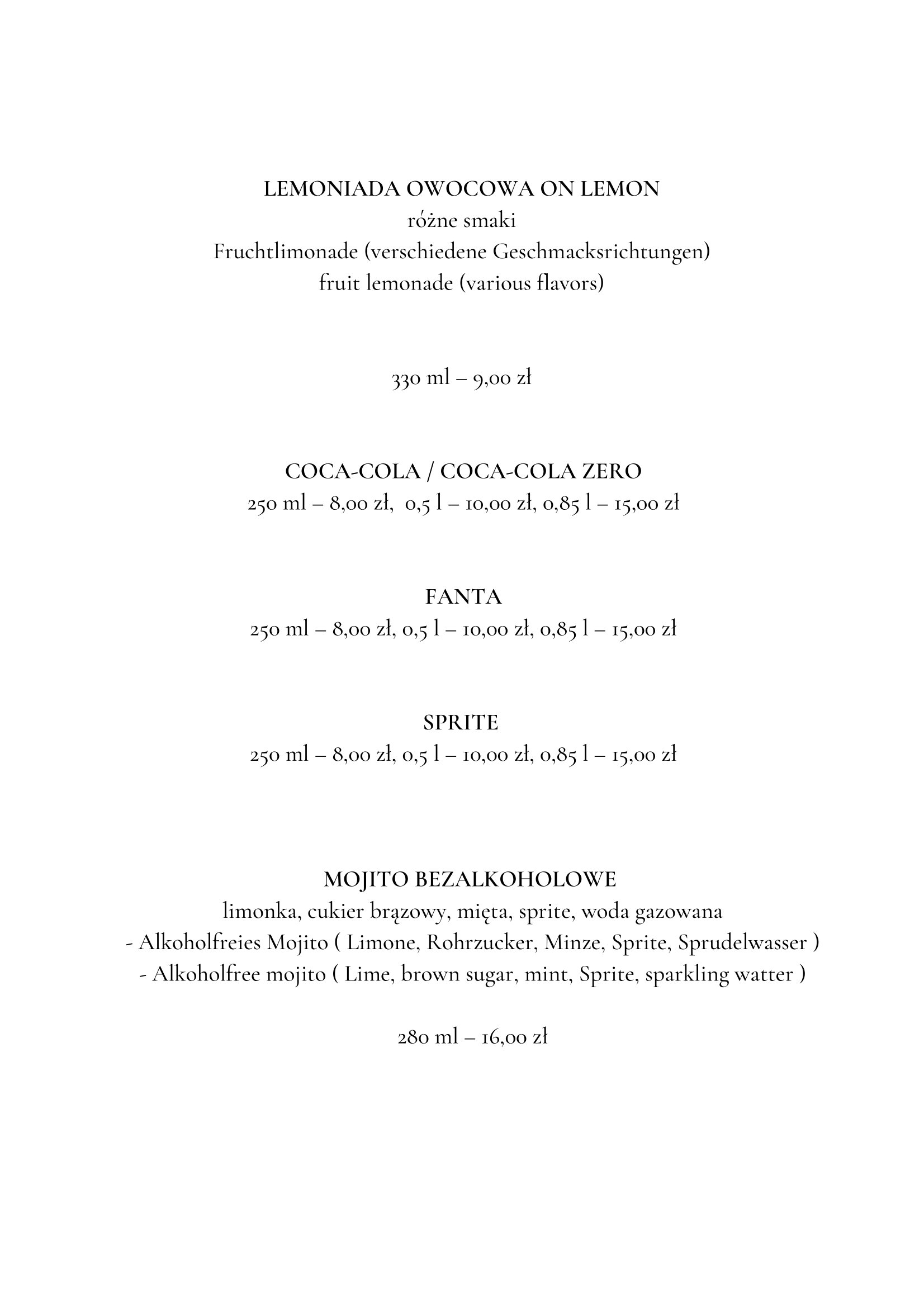 LEMONIADA OWOCOWA ON LEMON
różne smaki
Fruchtlimonade (verschiedene Geschmacksrichtungen)
fruit lemonade (various flavors)

330 ml – 9,00 zł

COCA-COLA / COCA-COLA ZERO
250 ml – 8,00 zł, 0,5 l – 10,00 zł, 0,85 l – 15,00 zł

FANTA
250 ml – 8,00 zł, 0,5 l – 10,00 zł, 0,85 l – 15,00 zł

SPRITE
250 ml – 8,00 zł, 0,5 l – 10,00 zł, 0,85 l – 15,00 zł

MOJITO BEZALKOHOLOWE
limonka, cukier brązowy, mięta, sprite, woda gazowana
- Alkoholfreies Mojito ( Limone, Rohrzucker, Minze, Sprite, Sprudelwasser )
- Alkoholfree mojito ( Lime, brown sugar, mint, Sprite, sparkling watter )

280 ml – 16,00 zł